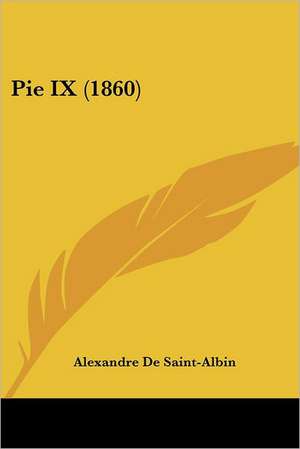 Pie IX (1860)

Alexandre De Saint-Albin